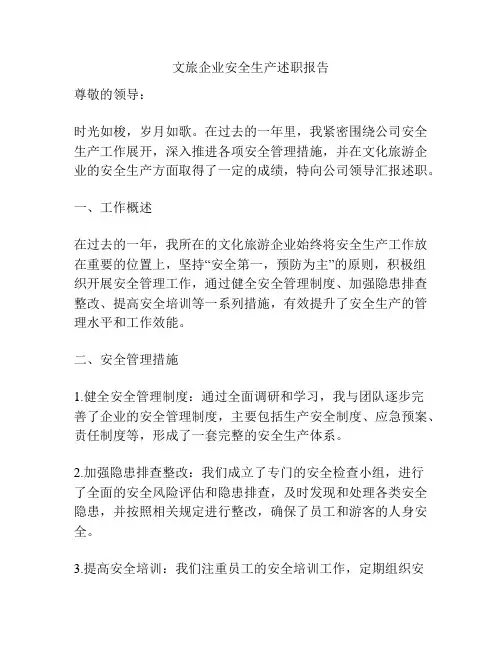 文旅企业安全生产述职报告

尊敬的领导：

时光如梭，岁月如歌。在过去的一年里，我紧密围绕公司安全生产工作展开，深入推进各项安全管理措施，并在文化旅游企业的安全生产方面取得了一定的成绩，特向公司领导汇报述职。

一、工作概述

在过去的一年，我所在的文化旅游企业始终将安全生产工作放在重要的位置上，坚持“安全第一，预防为主”的原则，积极组织开展安全管理工作，通过健全安全管理制度、加强隐患排查整改、提高安全培训等一系列措施，有效提升了安全生产的管理水平和工作效能。

二、安全管理措施

1.健全安全管理制度：通过全面调研和学习，我与团队逐步完善了企业的安全管理制度，主要包括生产安全制度、应急预案、责任制度等，形成了一套完整的安全生产体系。

2.加强隐患排查整改：我们成立了专门的安全检查小组，进行了全面的安全风险评估和隐患排查，及时发现和处理各类安全隐患，并按照相关规定进行整改，确保了员工和游客的人身安全。

3.提高安全培训：我们注重员工的安全培训工作，定期组织安